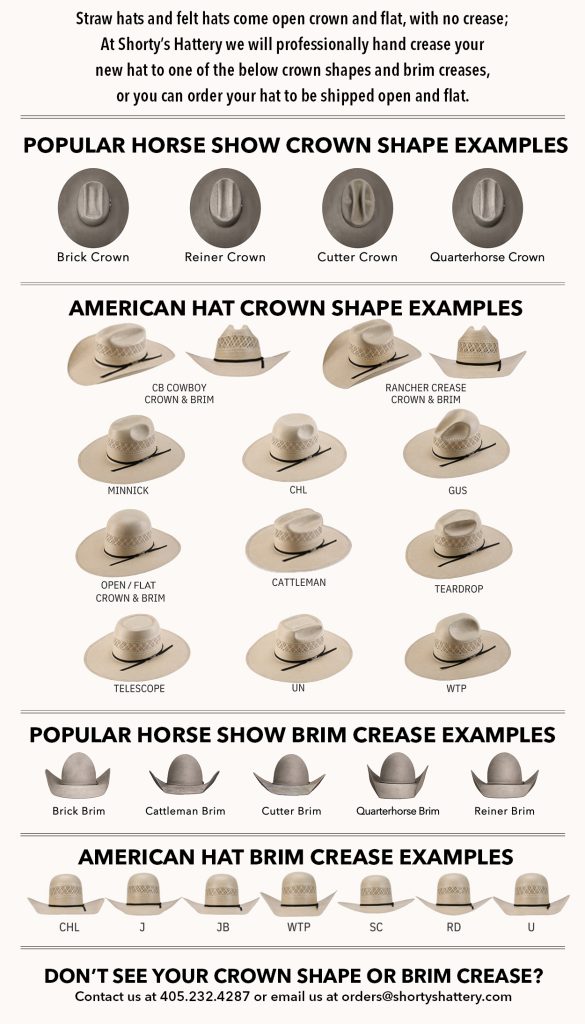 Straw hats and felt hats come open crown and flat, with no crease; At Shorty's Hattery we will professionally hand crease your new hat to one of the below crown shapes and brim creases, or you can order your hat to be shipped open and flat.

POPULAR HORSE SHOW CROWN SHAPE EXAMPLES

Brick Crown
Reiner Crown
Cutter Crown
Quarterhorse Crown

AMERICAN HAT CROWN SHAPE EXAMPLES

CB COWBOY CROWN & BRIM
RANCHER CREASE CROWN & BRIM
MINNICK
CHL
GUS
OPEN / FLAT CROWN & BRIM
CATTLEMAN
TEARDROP
TELESCOPE
UN
WTP

POPULAR HORSE SHOW BRIM CREASE EXAMPLES

Brick Brim
Cattleman Brim
Cutter Brim
Quarterhorse Brim
Reiner Brim

AMERICAN HAT BRIM CREASE EXAMPLES

CHL
J
JB
WTP
SC
RD
U

DON'T SEE YOUR CROWN SHAPE OR BRIM CREASE?
Contact us at 405.232.4287 or email us at orders@shortyshattery.com